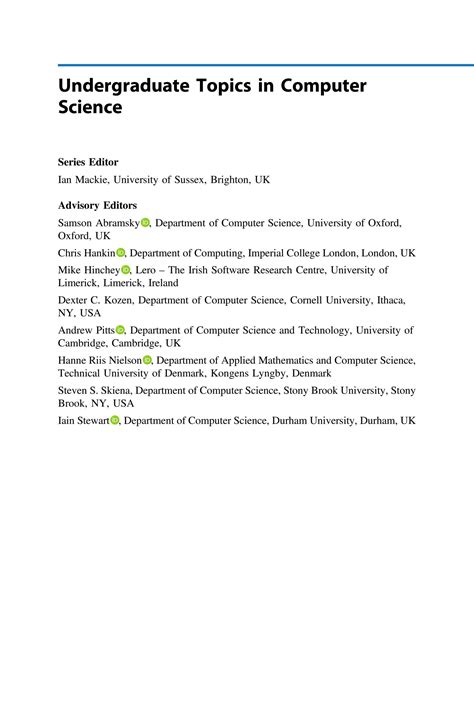 Undergraduate Topics in Computer Science

Series Editor
Ian Mackie, University of Sussex, Brighton, UK

Advisory Editors
Samson Abramsky, Department of Computer Science, University of Oxford, Oxford, UK
Chris Hankin, Department of Computing, Imperial College London, London, UK
Mike Hinchey, Lero – The Irish Software Research Centre, University of Limerick, Limerick, Ireland
Dexter C. Kozen, Department of Computer Science, Cornell University, Ithaca, NY, USA
Andrew Pitts, Department of Computer Science and Technology, University of Cambridge, Cambridge, UK
Hanne Riis Nielson, Department of Applied Mathematics and Computer Science, Technical University of Denmark, Kongens Lyngby, Denmark
Steven S. Skiena, Department of Computer Science, Stony Brook University, Stony Brook, NY, USA
Iain Stewart, Department of Computer Science, Durham University, Durham, UK